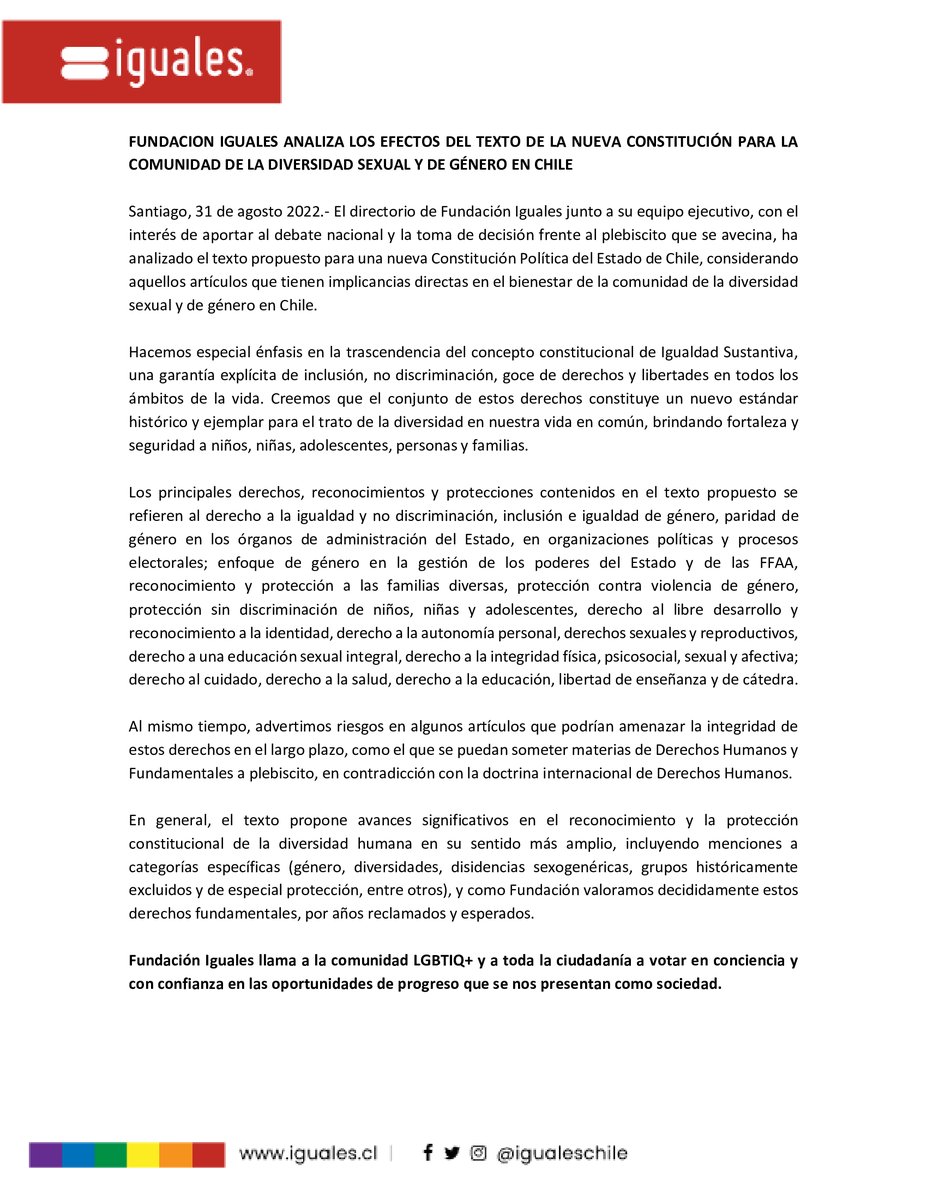 iguales.

FUNDACION IGUALES ANALIZA LOS EFECTOS DEL TEXTO DE LA NUEVA CONSTITUCIÓN PARA LA COMUNIDAD DE LA DIVERSIDAD SEXUAL Y DE GÉNERO EN CHILE

Santiago, 31 de agosto 2022.- El directorio de Fundación Iguales junto a su equipo ejecutivo, con el interés de aportar al debate nacional y la toma de decisión frente al plebiscito que se avecina, ha analizado el texto propuesto para una nueva Constitución Política del Estado de Chile, considerando aquellos artículos que tienen implicancias directas en el bienestar de la comunidad de la diversidad sexual y de género en Chile.

Hacemos especial énfasis en la trascendencia del concepto constitucional de Igualdad Sustantiva, una garantía explícita de inclusión, no discriminación, goce de derechos y libertades en todos los ámbitos de la vida. Creemos que el conjunto de estos derechos constituye un nuevo estándar histórico y ejemplar para el trato de la diversidad en nuestra vida en común, brindando fortaleza y seguridad a niños, niñas, adolescentes, personas y familias.

Los principales derechos, reconocimientos y protecciones contenidos en el texto propuesto se refieren al derecho a la igualdad y no discriminación, inclusión e igualdad de género, paridad de género en los órganos de administración del Estado, en organizaciones políticas y procesos electorales; enfoque de género en la gestión de los poderes del Estado y de las FFAA, reconocimiento y protección a las familias diversas, protección contra violencia de género, protección sin discriminación de niños, niñas y adolescentes, derecho al libre desarrollo y reconocimiento a la identidad, derecho a la autonomía personal, derechos sexuales y reproductivos, derecho a una educación sexual integral, derecho a la integridad física, psicosocial, sexual y afectiva; derecho al cuidado, derecho a la salud, derecho a la educación, libertad de enseñanza y de cátedra.

Al mismo tiempo, advertimos riesgos en algunos artículos que podrían amenazar la integridad de estos derechos en el largo plazo, como el que se puedan someter materias de Derechos Humanos y Fundamentales a plebiscito, en contradicción con la doctrina internacional de Derechos Humanos.

En general, el texto propone avances significativos en el reconocimiento y la protección constitucional de la diversidad humana en su sentido más amplio, incluyendo menciones a categorías específicas (género, diversidades, disidencias sexogenéricas, grupos históricamente excluidos y de especial protección, entre otros), y como Fundación valoramos decididamente estos derechos fundamentales, por años reclamados y esperados.

Fundación Iguales llama a la comunidad LGBTIQ+ y a toda la ciudadanía a votar en conciencia y con confianza en las oportunidades de progreso que se nos presentan como sociedad.

www.iguales.cl | @igualeschile